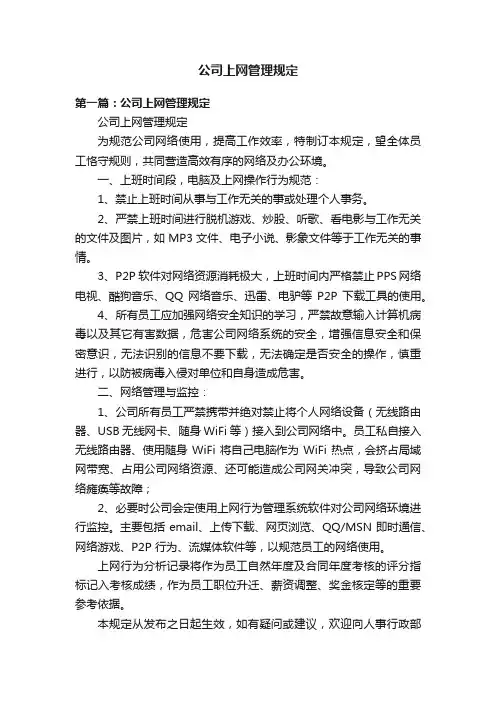 公司上网管理规定

第一篇：公司上网管理规定

公司上网管理规定

为规范公司网络使用，提高工作效率，特制订本规定，望全体员工恪守规则，共同营造高效有序的网络及办公环境。

一、上班时间段，电脑及上网操作行为规范：

1、禁止上班时间从事与工作无关的事或处理个人事务。

2、严禁上班时间进行脱机游戏、炒股、听歌、看电影与工作无关的文件及图片，如 MP3 文件、电子小说、影象文件等于工作无关的事情。

3、P2P 软件对网络资源消耗极大，上班时间内严格禁止 PPS 网络电视、酷狗音乐、QQ 网络音乐、迅雷、电驴等 P2P 下载工具的使用。

4、所有员工应加强网络安全知识的学习，严禁故意输入计算机病毒以及其它有害数据，危害公司网络系统的安全，增强信息安全和保密意识，无法识别的信息不要下载，无法确定是否安全的操作，慎重进行，以防被病毒入侵对单位和自身造成危害。

二、网络管理与监控：

1、公司所有员工严禁携带并绝对禁止将个人网络设备（无线路由器、USB 无线网卡、随身 WiFi 等）接入到公司网络中。员工私自接入无线路由器、使用随身 WiFi 将自己电脑作为 WiFi 热点，会挤占局域网带宽、占用公司网络资源、还可能造成公司网关冲突，导致公司网络瘫痪等故障；

2、必要时公司会定使用上网行为管理系统软件对公司网络环境进行监控。主要包括 email、上传下载、网页浏览、QQ/MSN 即时通信、网络游戏、P2P 行为、流媒体软件等，以规范员工的网络使用。

上网行为分析记录将作为员工自然年度及合同年度考核的评分指标记入考核成绩，作为员工职位升迁、薪资调整、奖金核定等的重要参考依据。

本规定从发布之日起生效，如有疑问或建议，欢迎向人事行政部